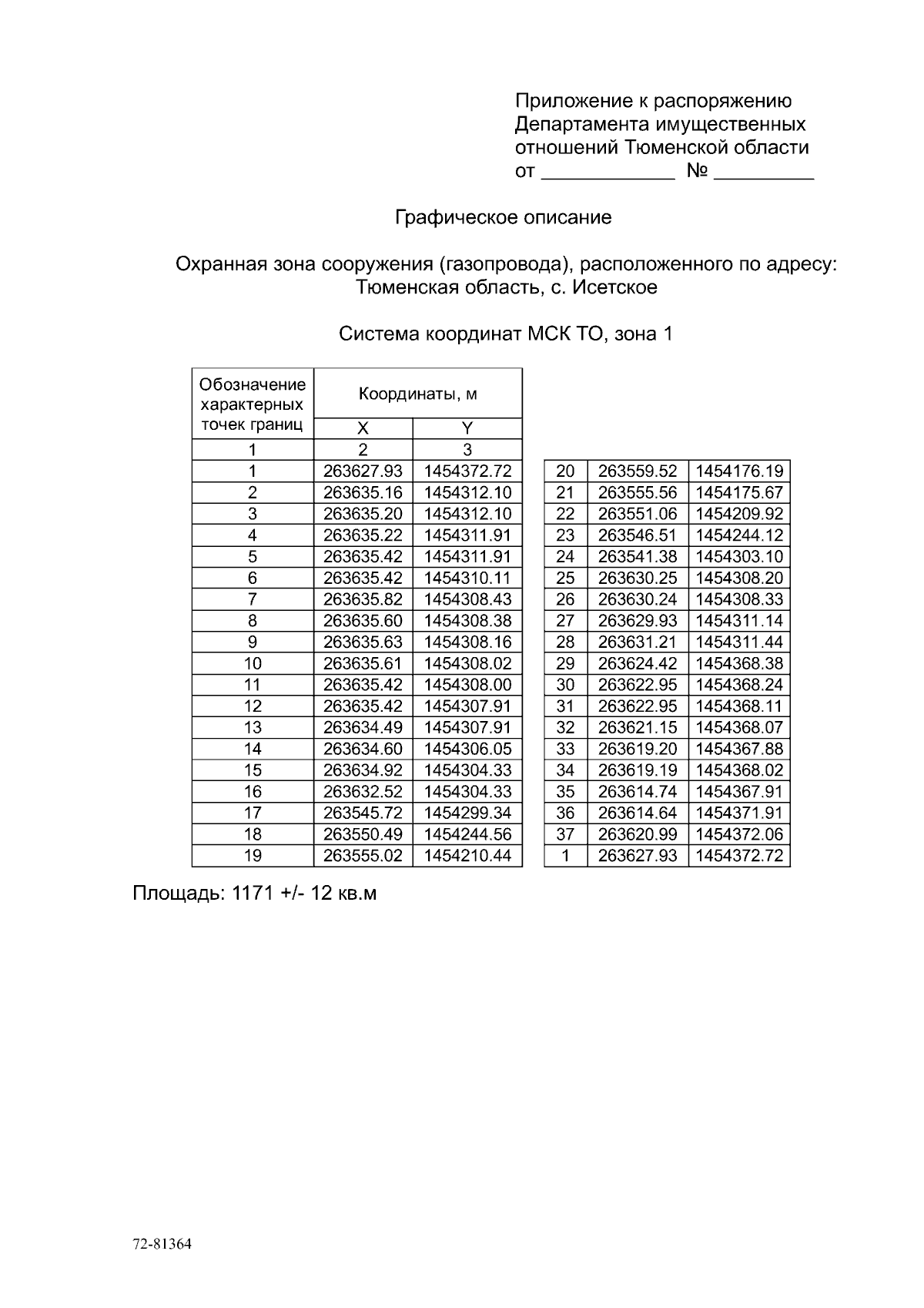 Приложение к распоряжению
Департамента имущественных
отношений Тюменской области
от ____ № ____

Графическое описание

Охранная зона сооружения (газопровода), расположенного по адресу:
Тюменская область, с. Исетское

Система координат МСК ТО, зона 1

| Обозначение характерных точек границ | Координаты, м | |
|---|---|---|
| | X | Y |
| 1 | 2 | 3 |
| 1 | 263627.93 | 1454372.72 |
| 2 | 263635.16 | 1454312.10 |
| 3 | 263635.20 | 1454312.10 |
| 4 | 263635.22 | 1454311.91 |
| 5 | 263635.42 | 1454311.91 |
| 6 | 263635.42 | 1454310.11 |
| 7 | 263635.82 | 1454308.43 |
| 8 | 263635.60 | 1454308.38 |
| 9 | 263635.63 | 1454308.16 |
| 10 | 263635.61 | 1454308.02 |
| 11 | 263635.42 | 1454308.00 |
| 12 | 263635.42 | 1454307.91 |
| 13 | 263634.49 | 1454307.91 |
| 14 | 263634.60 | 1454306.05 |
| 15 | 263634.92 | 1454304.33 |
| 16 | 263632.52 | 1454304.33 |
| 17 | 263545.72 | 1454299.34 |
| 18 | 263550.49 | 1454244.56 |
| 19 | 263555.02 | 1454210.44 |

| 20 | 263559.52 | 1454176.19 |
|---|---|---|
| 21 | 263555.56 | 1454175.67 |
| 22 | 263551.06 | 1454209.92 |
| 23 | 263546.51 | 1454244.12 |
| 24 | 263541.38 | 1454303.10 |
| 25 | 263630.25 | 1454308.20 |
| 26 | 263630.24 | 1454308.33 |
| 27 | 263629.93 | 1454311.14 |
| 28 | 263631.21 | 1454311.44 |
| 29 | 263624.42 | 1454368.38 |
| 30 | 263622.95 | 1454368.24 |
| 31 | 263622.95 | 1454368.11 |
| 32 | 263621.15 | 1454368.07 |
| 33 | 263619.20 | 1454367.88 |
| 34 | 263619.19 | 1454368.02 |
| 35 | 263614.74 | 1454367.91 |
| 36 | 263614.64 | 1454371.91 |
| 37 | 263620.99 | 1454372.06 |
| 1 | 263627.93 | 1454372.72 |

Площадь: 1171 +/- 12 кв.м

72-81364